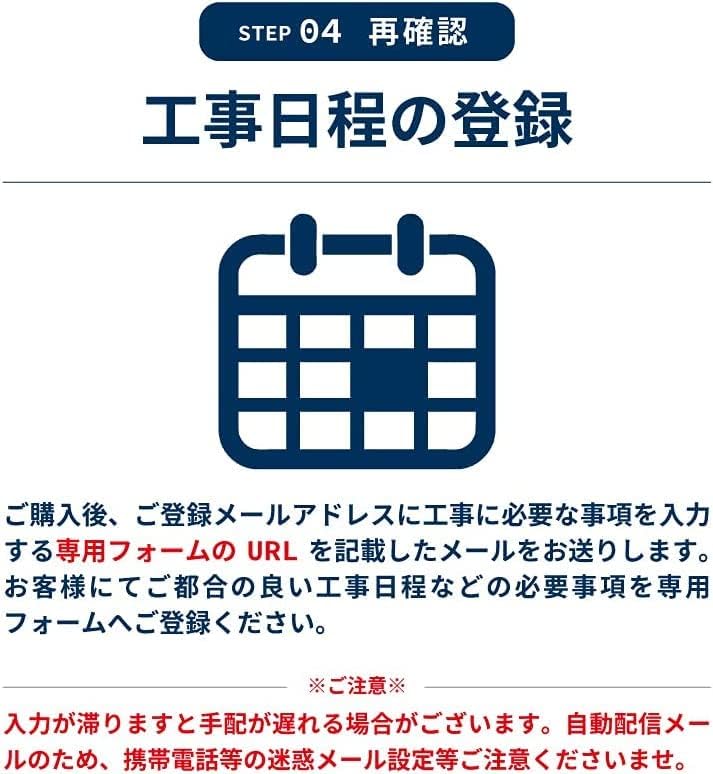 STEP 04 再確認

工事日程の登録

ご購入後、ご登録メールアドレスに工事に必要な事項を入力する専用フォームの URL を記載したメールをお送りします。お客様にてご都合の良い工事日程などの必要事項を専用フォームへご登録ください。

※ご注意※

入力が滞りますと手配が遅れる場合がございます。自動配信メールのため、携帯電話等の迷惑メール設定等ご注意くださいませ。